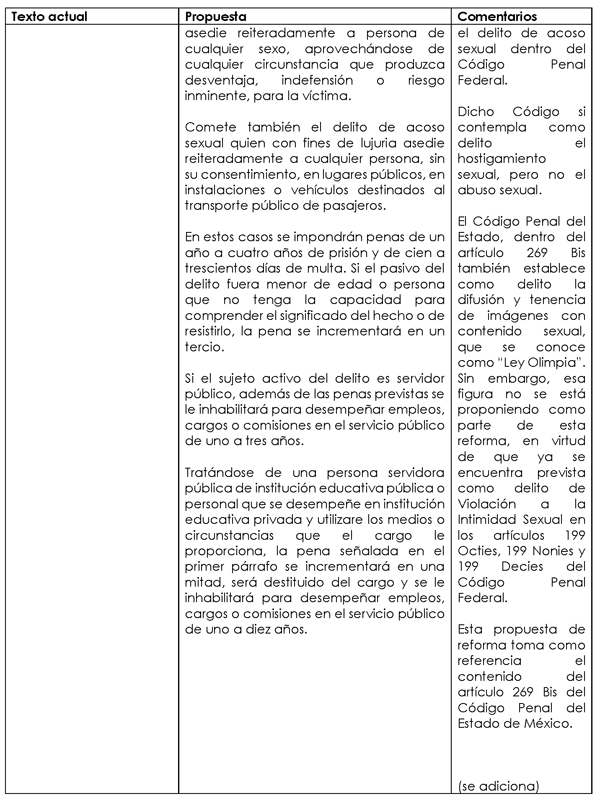 | Texto actual | Propuesta | Comentarios |
|---|---|---|
| | asedie reiteradamente a persona de cualquier sexo, aprovechándose de cualquier circunstancia que produzca desventaja, indefensión o riesgo inminente, para la víctima.<br><br>Comete también el delito de acoso sexual quien con fines de lujuria asedie reiteradamente a cualquier persona, sin su consentimiento, en lugares públicos, en instalaciones o vehículos destinados al transporte público de pasajeros.<br><br>En estos casos se impondrán penas de un año a cuatro años de prisión y de cien a trescientos días de multa. Si el pasivo del delito fuera menor de edad o persona que no tenga la capacidad para comprender el significado del hecho o de resistirlo, la pena se incrementará en un tercio.<br><br>Si el sujeto activo del delito es servidor público, además de las penas previstas se le inhabilitará para desempeñar empleos, cargos o comisiones en el servicio público de uno a tres años.<br><br>Tratándose de una persona servidora pública de institución educativa pública o personal que se desempeñe en institución educativa privada y utilizare los medios o circunstancias que el cargo le proporciona, la pena señalada en el primer párrafo se incrementará en una mitad, será destituido del cargo y se le inhabilitará para desempeñar empleos, cargos o comisiones en el servicio público de uno a diez años. | el delito de acoso sexual dentro del Código Penal Federal.<br><br>Dicho Código si contempla como delito el hostigamiento sexual, pero no el abuso sexual.<br><br>El Código Penal del Estado, dentro del artículo 269 Bis también establece como delito la difusión y tenencia de imágenes con contenido sexual, que se conoce como "Ley Olimpia". Sin embargo, esa figura no se está proponiendo como parte de esta reforma, en virtud de que ya se encuentra prevista como delito de Violación a la Intimidad Sexual en los artículos 199 Octies, 199 Nonies y 199 Decies del Código Penal Federal.<br><br>Esta propuesta de reforma toma como referencia el contenido del artículo 269 Bis del Código Penal del Estado de México.<br><br>(se adiciona) |